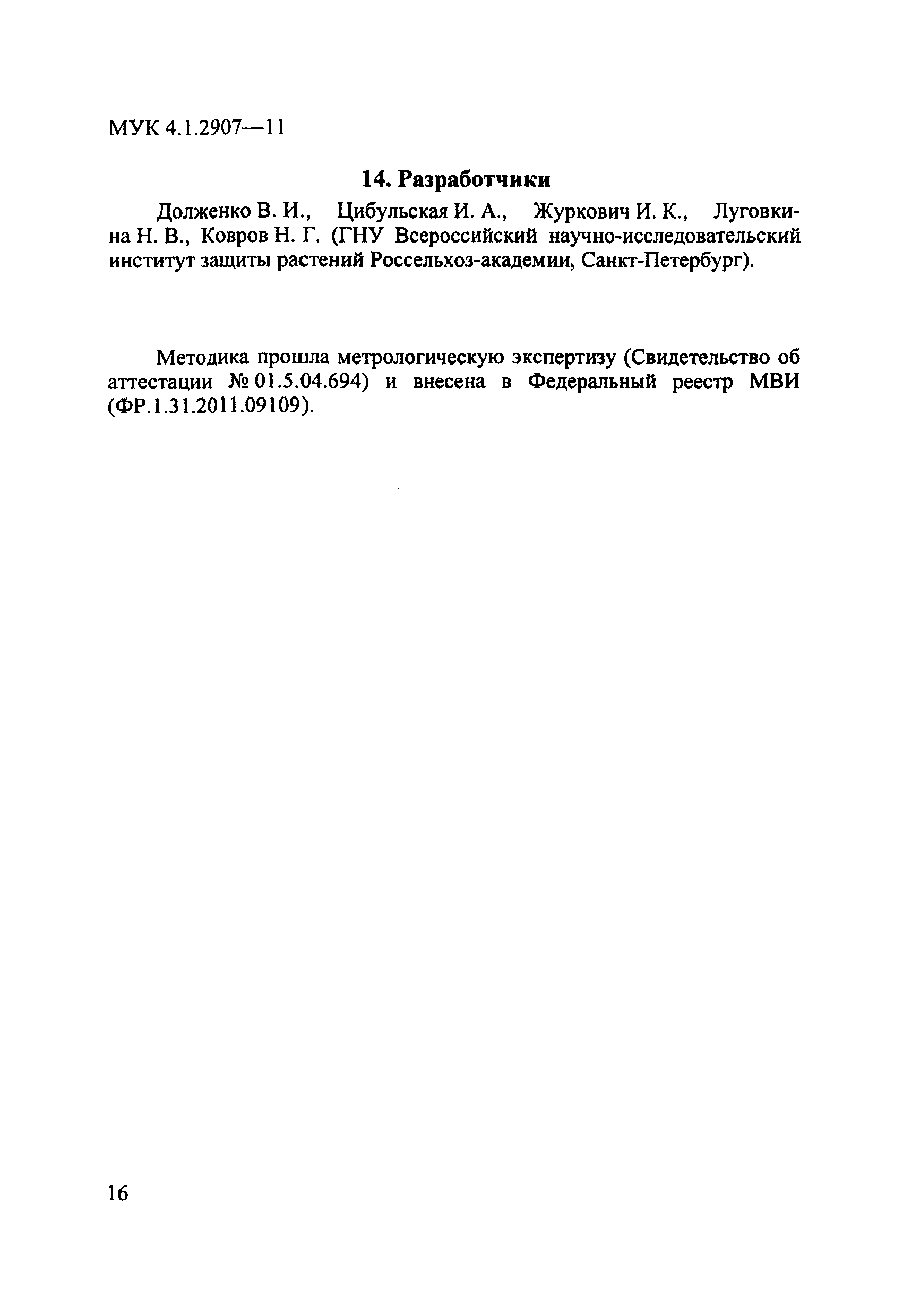 МУК 4.1.2907—11

14. Разработчики

Долженко В. И., Цибульская И. А., Журкович И. К., Луговкина Н. В., Ковров Н. Г. (ГНУ Всероссийский научно-исследовательский институт защиты растений Россельхоз-академии, Санкт-Петербург).

Методика прошла метрологическую экспертизу (Свидетельство об аттестации № 01.5.04.694) и внесена в Федеральный реестр МВИ (ФР.1.31.2011.09109).

16